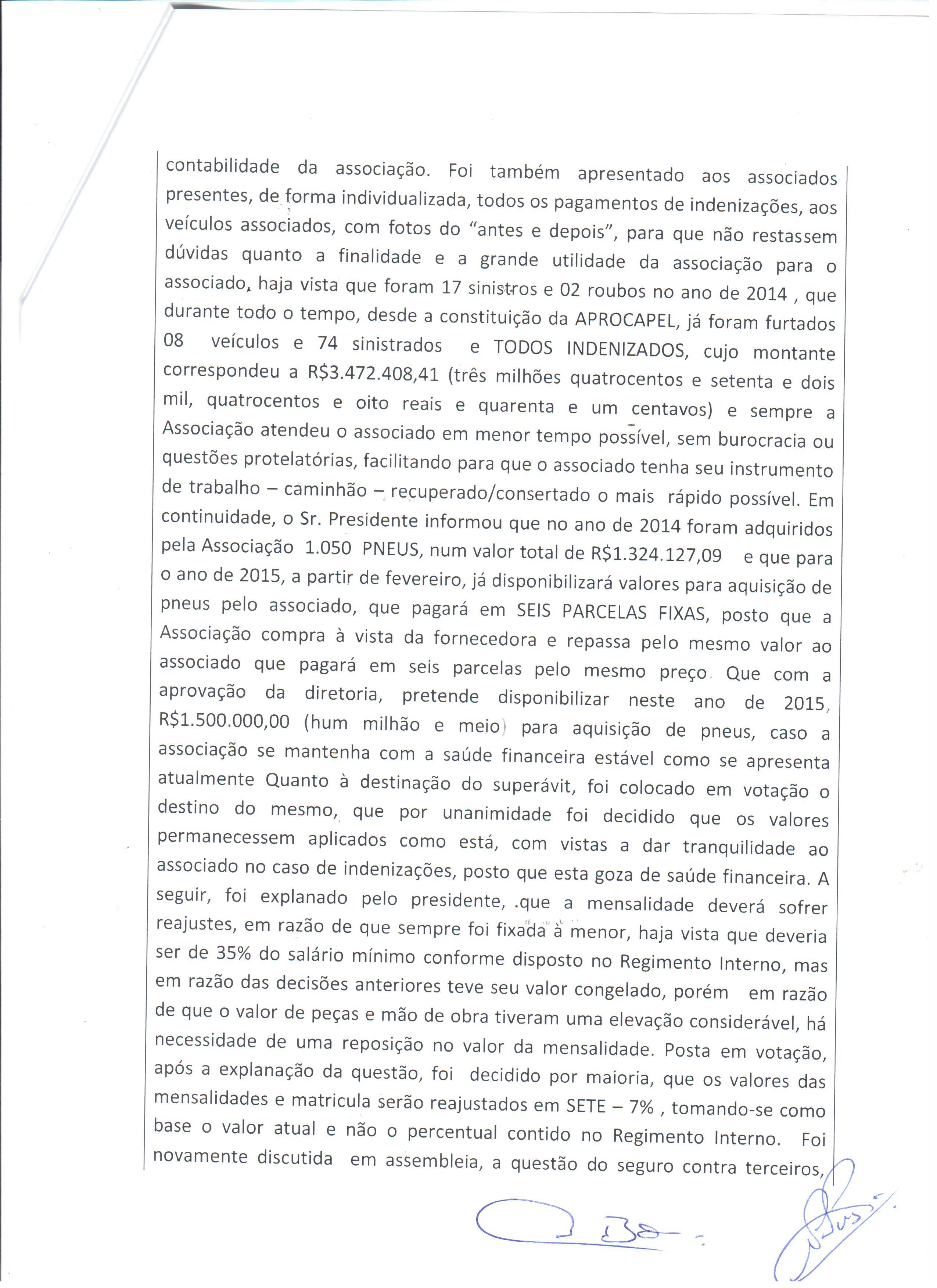 contabilidade da associação. Foi também apresentado aos associados presentes, de forma individualizada, todos os pagamentos de indenizações, aos veículos associados, com fotos do "antes e depois", para que não restassem dúvidas quanto a finalidade e a grande utilidade da associação para o associado, haja vista que foram 17 sinistros e 02 roubos no ano de 2014 , que durante todo o tempo, desde a constituição da APROCAPEL, já foram furtados 08 veículos e 74 sinistrados e TODOS INDENIZADOS, cujo montante correspondeu a R$3.472.408,41 (três milhões quatrocentos e setenta e dois mil, quatrocentos e oito reais e quarenta e um centavos) e sempre a Associação atendeu o associado em menor tempo possível, sem burocracia ou questões protelatórias, facilitando para que o associado tenha seu instrumento de trabalho – caminhão – recuperado/consertado o mais rápido possível. Em continuidade, o Sr. Presidente informou que no ano de 2014 foram adquiridos pela Associação 1.050 PNEUS, num valor total de R$1.324.127,09 e que para o ano de 2015, a partir de fevereiro, já disponibilizará valores para aquisição de pneus pelo associado, que pagará em SEIS PARCELAS FIXAS, posto que a Associação compra à vista da fornecedora e repassa pelo mesmo valor ao associado que pagará em seis parcelas pelo mesmo preço. Que com a aprovação da diretoria, pretende disponibilizar neste ano de 2015, R$1.500.000,00 (hum milhão e meio) para aquisição de pneus, caso a associação se mantenha com a saúde financeira estável como se apresenta atualmente Quanto à destinação do superávit, foi colocado em votação o destino do mesmo, que por unanimidade foi decidido que os valores permanecessem aplicados como está, com vistas a dar tranquilidade ao associado no caso de indenizações, posto que esta goza de saúde financeira. A seguir, foi explanado pelo presidente, .que a mensalidade deverá sofrer reajustes, em razão de que sempre foi fixada à menor, haja vista que deveria ser de 35% do salário mínimo conforme disposto no Regimento Interno, mas em razão das decisões anteriores teve seu valor congelado, porém em razão de que o valor de peças e mão de obra tiveram uma elevação considerável, há necessidade de uma reposição no valor da mensalidade. Posta em votação, após a explanação da questão, foi decidido por maioria, que os valores das mensalidades e matricula serão reajustados em SETE – 7% , tomando-se como base o valor atual e não o percentual contido no Regimento Interno. Foi novamente discutida em assembleia, a questão do seguro contra terceiros,